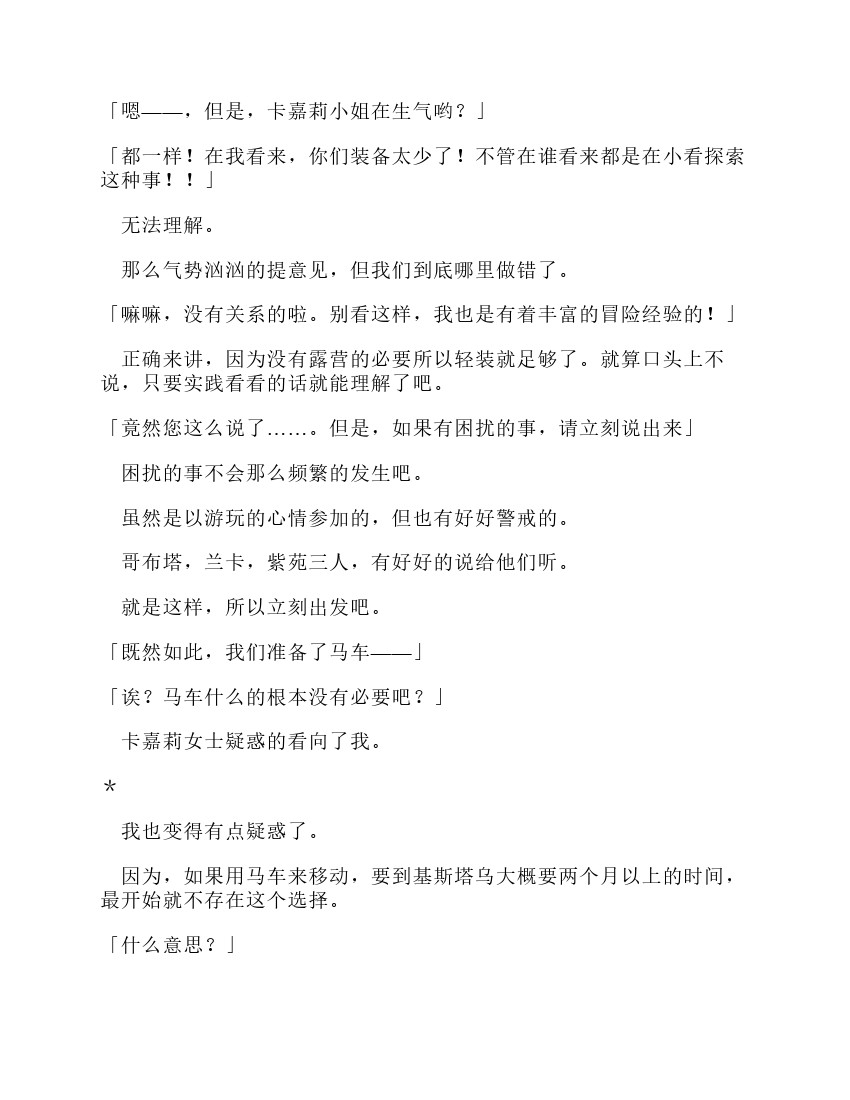 「嗯——，但是，卡嘉莉小姐在生气哟？」

「都一样！在我看来，你们装备太少了！不管在谁看来都是在小看探索这种事！！」

无法理解。

那么气势汹汹的提意见，但我们到底哪里做错了。

「嘛嘛，没有关系的啦。别看这样，我也是有着丰富的冒险经验的！」

正确来讲，因为没有露营的必要所以轻装就足够了。就算口头上不说，只要实践看看的话就能理解了吧。

「竟然您这么说了……。但是，如果有困扰的事，请立刻说出来」

困扰的事不会那么频繁的发生吧。

虽然是以游玩的心情参加的，但也有好好警戒的。

哥布塔，兰卡，紫苑三人，有好好的说给他们听。

就是这样，所以立刻出发吧。

「既然如此，我们准备了马车——」

「诶？马车什么的根本没有必要吧？」

卡嘉莉女士疑惑的看向了我。

*

我也变得有点疑惑了。

因为，如果用马车来移动，要到基斯塔乌大概要两个月以上的时间，最开始就不存在这个选择。

「什么意思？」